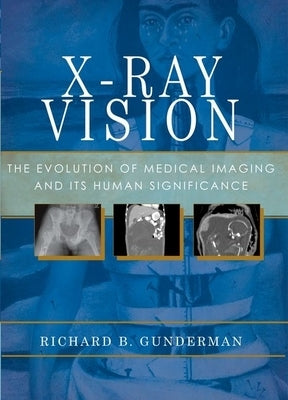 X-RAY VISION

THE EVOLUTION OF MEDICAL IMAGING AND ITS HUMAN SIGNIFICANCE

RICHARD B. GUNDERMAN